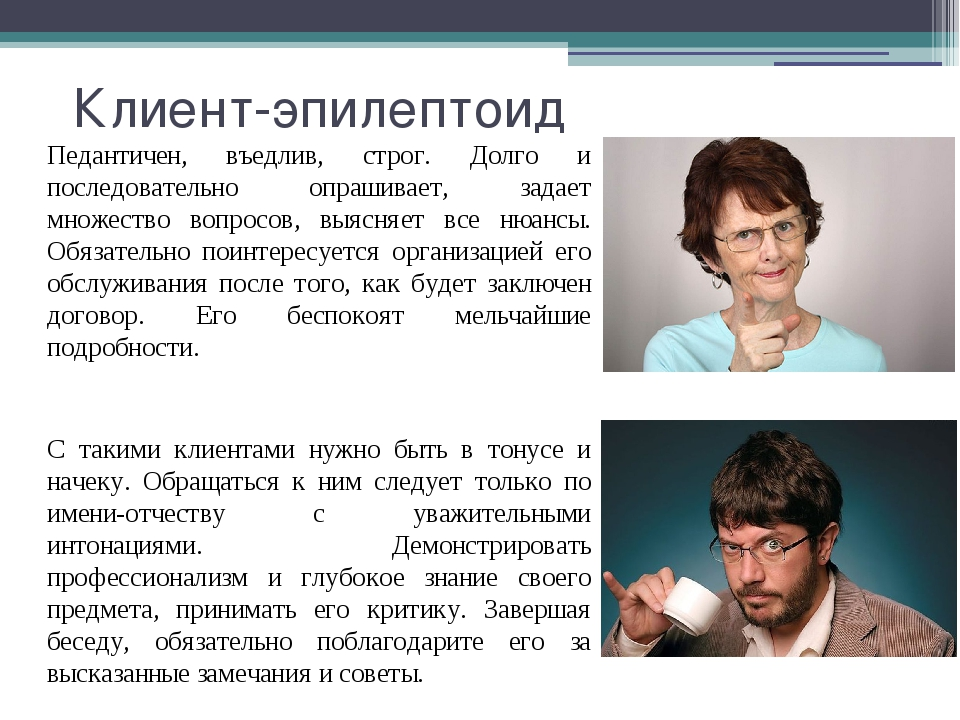 Клиент-эпилептоид

Педантичен, въедлив, строг. Долго и последовательно опрашивает, задает множество вопросов, выясняет все нюансы. Обязательно поинтересуется организацией его обслуживания после того, как будет заключен договор. Его беспокоят мельчайшие подробности.

С такими клиентами нужно быть в тонусе и начеку. Обращаться к ним следует только по имени-отчеству с уважительными интонациями. Демонстрировать профессионализм и глубокое знание своего предмета, принимать его критику. Завершая беседу, обязательно поблагодарите его за высказанные замечания и советы.